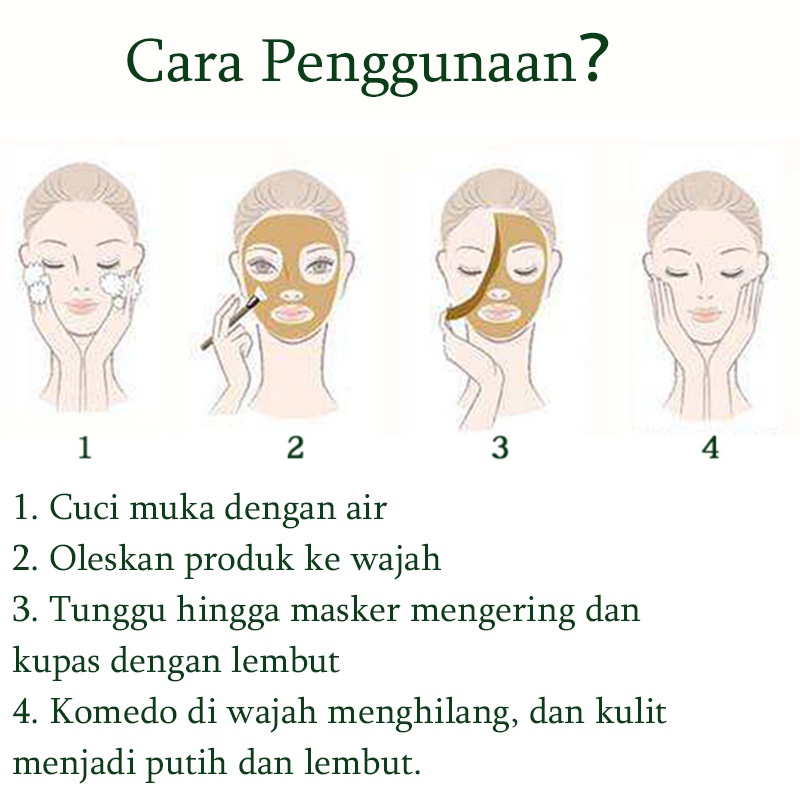 Cara Penggunaan?

1

2

3

4

1. Cuci muka dengan air
2. Oleskan produk ke wajah
3. Tunggu hingga masker mengering dan kupas dengan lembut
4. Komedo di wajah menghilang, dan kulit menjadi putih dan lembut.